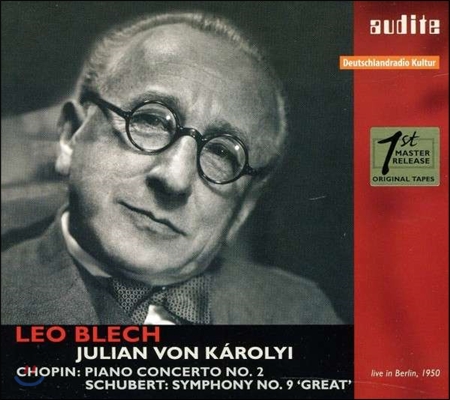 audite

Deutschlandradio Kultur

1st MASTER RELEASE
ORIGINAL TAPES

LEO BLECH
JULIAN VON KÁROLYI

CHOPIN: PIANO CONCERTO NO. 2
SCHUBERT: SYMPHONY NO. 9 'GREAT'

live in Berlin, 1950